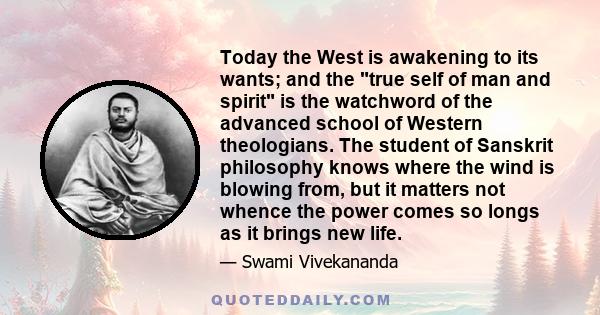 Today the West is awakening to its wants; and the "true self of man and spirit" is the watchword of the advanced school of Western theologians. The student of Sanskrit philosophy knows where the wind is blowing from, but it matters not whence the power comes so longs as it brings new life.

— Swami Vivekananda

QUOTEDDAILY.COM